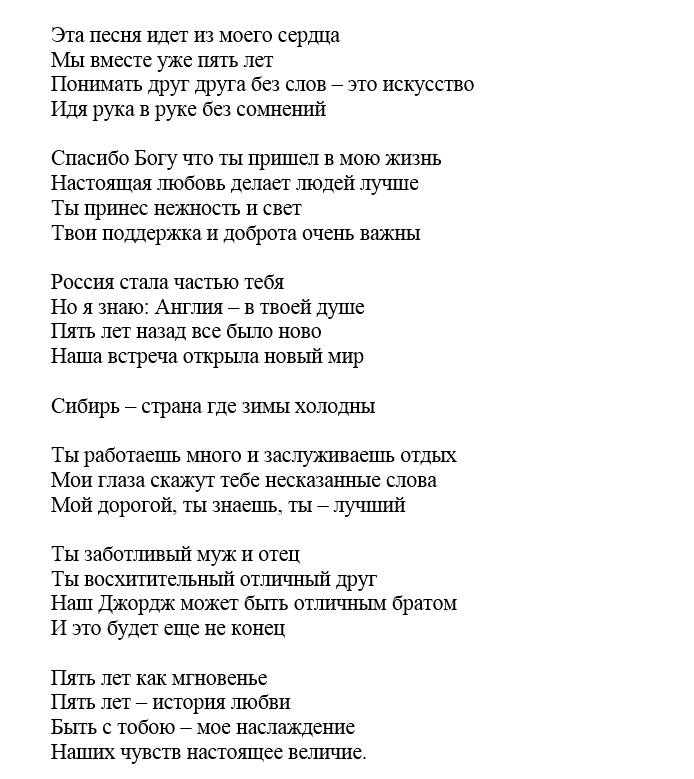 Эта песня идет из моего сердца
Мы вместе уже пять лет
Понимать друг друга без слов – это искусство
Идя рука в руке без сомнений

Спасибо Богу что ты пришел в мою жизнь
Настоящая любовь делает людей лучше
Ты принес нежность и свет
Твои поддержка и доброта очень важны

Россия стала частью тебя
Но я знаю: Англия – в твоей душе
Пять лет назад все было ново
Наша встреча открыла новый мир

Сибирь – страна где зимы холодны

Ты работаешь много и заслуживаешь отдых
Мои глаза скажут тебе несказанные слова
Мой дорогой, ты знаешь, ты – лучший

Ты заботливый муж и отец
Ты восхитительный отличный друг
Наш Джордж может быть отличным братом
И это будет еще не конец

Пять лет как мгновенье
Пять лет – история любви
Быть с тобою – мое наслаждение
Наших чувств настоящее величие.